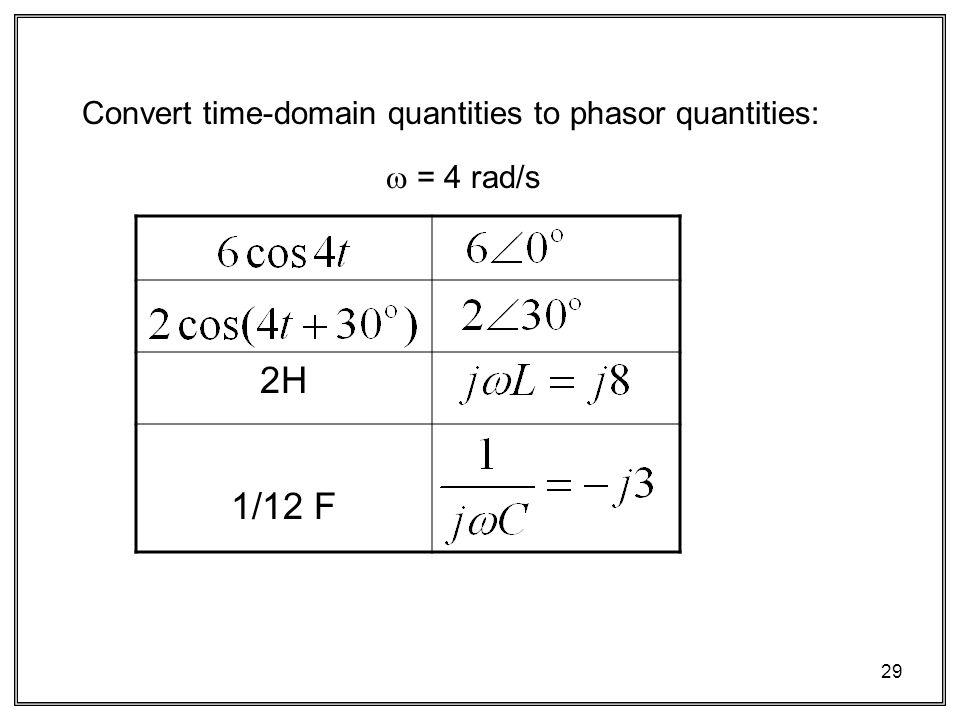 Convert time-domain quantities to phasor quantities:

$\omega$ = 4 rad/s

| | |
|---|---|
| $6\cos 4t$ | $6\angle 0^\circ$ |
| $2\cos(4t+30^\circ)$ | $2\angle 30^\circ$ |
| 2H | $j\omega L = j8$ |
| 1/12 F | $\frac{1}{j\omega C} = -j3$ |

29